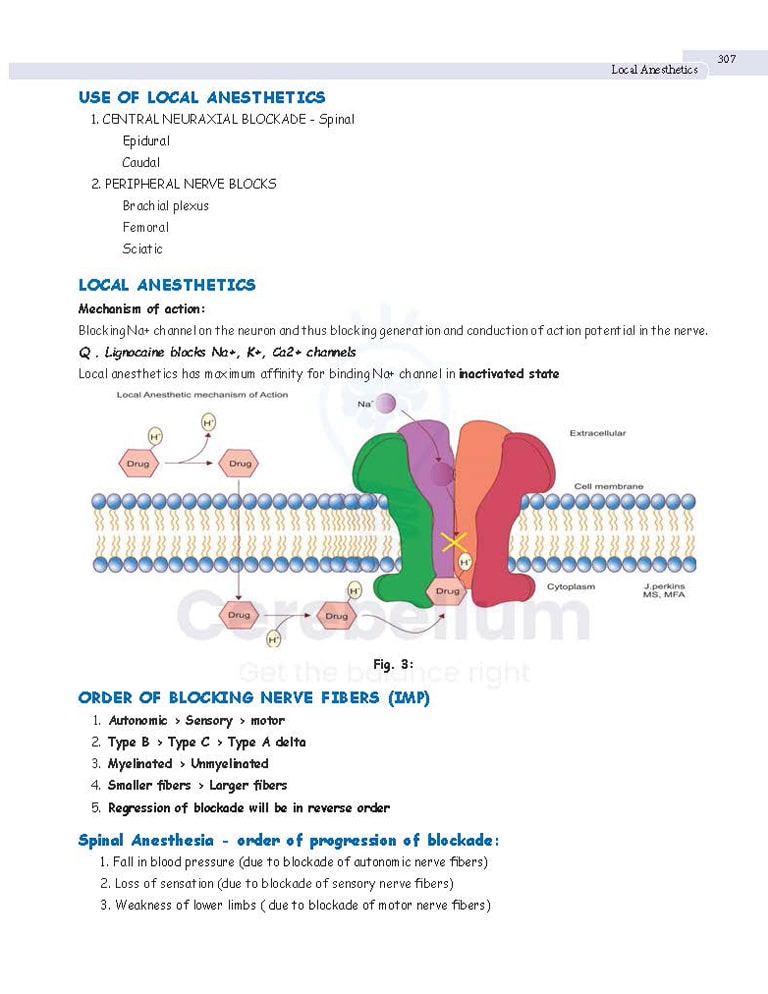 307

Local Anesthetics

USE OF LOCAL ANESTHETICS

1. CENTRAL NEURAXIAL BLOCKADE - Spinal

Epidural

Caudal

2. PERIPHERAL NERVE BLOCKS

Brachial plexus

Femoral

Sciatic

LOCAL ANESTHETICS

Mechanism of action:

Blocking Na+ channel on the neuron and thus blocking generation and conduction of action potential in the nerve.

Q . Lignocaine blocks Na+, K+, Ca2+ channels

Local anesthetics has maximum affinity for binding Na+ channel in inactivated state

Local Anesthetic mechanism of Action

$H^+$

$H^+$

Drug

Drug

$Na^+$

Extracellular

Cell membrane

$H^+$

Drug

Cytoplasm

J.perkins MS, MFA

$H^+$

Drug

Drug

$H^+$

Cerebellum

Get the balance right

Fig. 3:

ORDER OF BLOCKING NERVE FIBERS (IMP)

1. Autonomic > Sensory > motor

2. Type B > Type C > Type A delta

3. Myelinated > Unmyelinated

4. Smaller fibers > Larger fibers

5. Regression of blockade will be in reverse order

Spinal Anesthesia - order of progression of blockade:

1. Fall in blood pressure (due to blockade of autonomic nerve fibers)

2. Loss of sensation (due to blockade of sensory nerve fibers)

3. Weakness of lower limbs ( due to blockade of motor nerve fibers)